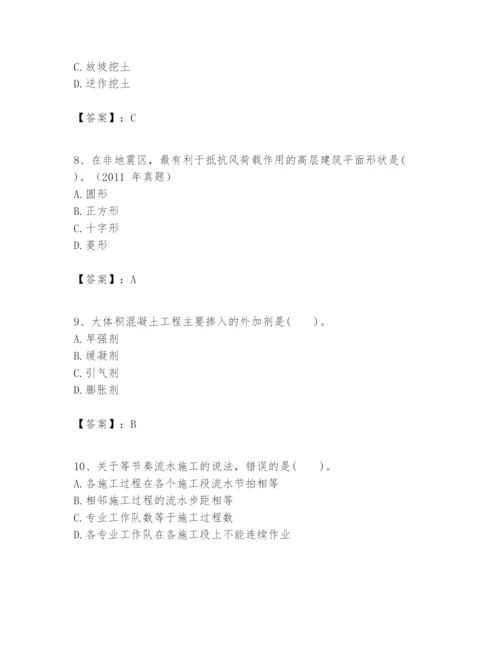 C. 放坡挖土
D. 逆作挖土

【答案】：C

8、在非地震区，最有利于抵抗风荷载作用的高层建筑平面形状是( )。（2011 年真题）
A. 圆形
B. 正方形
C. 十字形
D. 菱形

【答案】：A

9、大体积混凝土工程主要掺入的外加剂是(　　)。
A. 早强剂
B. 缓凝剂
C. 引气剂
D. 膨胀剂

【答案】：B

10、关于等节奏流水施工的说法，错误的是(　　)。
A. 各施工过程在各个施工段流水节拍相等
B. 相邻施工过程的流水步距相等
C. 专业工作队数等于施工过程数
D. 各专业工作队在各施工段上不能连续作业